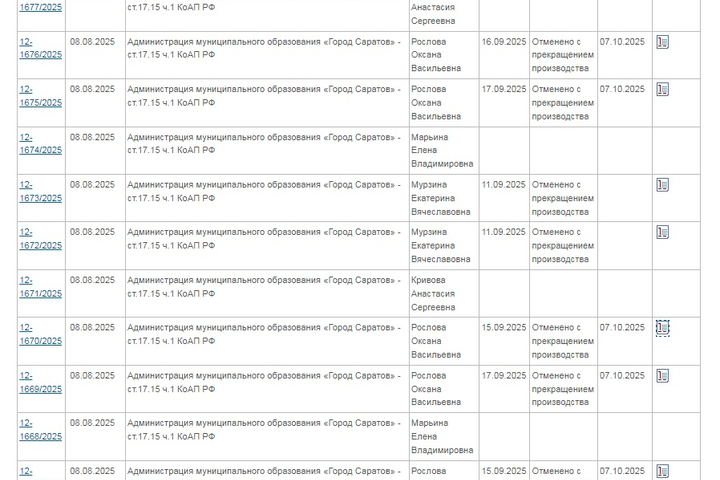 | | | | | | | | |
|---|---|---|---|---|---|---|---|
| 1677/2025 | | ст.17.15 ч.1 КоАП РФ | Анастасия Сергеевна | | | | |
| 12-1676/2025 | 08.08.2025 | Администрация муниципального образования «Город Саратов» - ст.17.15 ч.1 КоАП РФ | Рослова Оксана Васильевна | 16.09.2025 | Отменено с прекращением производства | 07.10.2025 | |
| 12-1675/2025 | 08.08.2025 | Администрация муниципального образования «Город Саратов» - ст.17.15 ч.1 КоАП РФ | Рослова Оксана Васильевна | 17.09.2025 | Отменено с прекращением производства | 07.10.2025 | |
| 12-1674/2025 | 08.08.2025 | Администрация муниципального образования «Город Саратов» - ст.17.15 ч.1 КоАП РФ | Марьина Елена Владимировна | | | | |
| 12-1673/2025 | 08.08.2025 | Администрация муниципального образования «Город Саратов» - ст.17.15 ч.1 КоАП РФ | Мурзина Екатерина Вячеславовна | 11.09.2025 | Отменено с прекращением производства | | |
| 12-1672/2025 | 08.08.2025 | Администрация муниципального образования «Город Саратов» - ст.17.15 ч.1 КоАП РФ | Мурзина Екатерина Вячеславовна | 11.09.2025 | Отменено с прекращением производства | | |
| 12-1671/2025 | 08.08.2025 | Администрация муниципального образования «Город Саратов» - ст.17.15 ч.1 КоАП РФ | Кривова Анастасия Сергеевна | | | | |
| 12-1670/2025 | 08.08.2025 | Администрация муниципального образования «Город Саратов» - ст.17.15 ч.1 КоАП РФ | Рослова Оксана Васильевна | 15.09.2025 | Отменено с прекращением производства | 07.10.2025 | |
| 12-1669/2025 | 08.08.2025 | Администрация муниципального образования «Город Саратов» - ст.17.15 ч.1 КоАП РФ | Рослова Оксана Васильевна | 17.09.2025 | Отменено с прекращением производства | 07.10.2025 | |
| 12-1668/2025 | 08.08.2025 | Администрация муниципального образования «Город Саратов» - ст.17.15 ч.1 КоАП РФ | Марьина Елена Владимировна | | | | |
| 12- | 08.08.2025 | Администрация муниципального образования «Город Саратов» - | Рослова | 15.09.2025 | Отменено с | 07.10.2025 | |